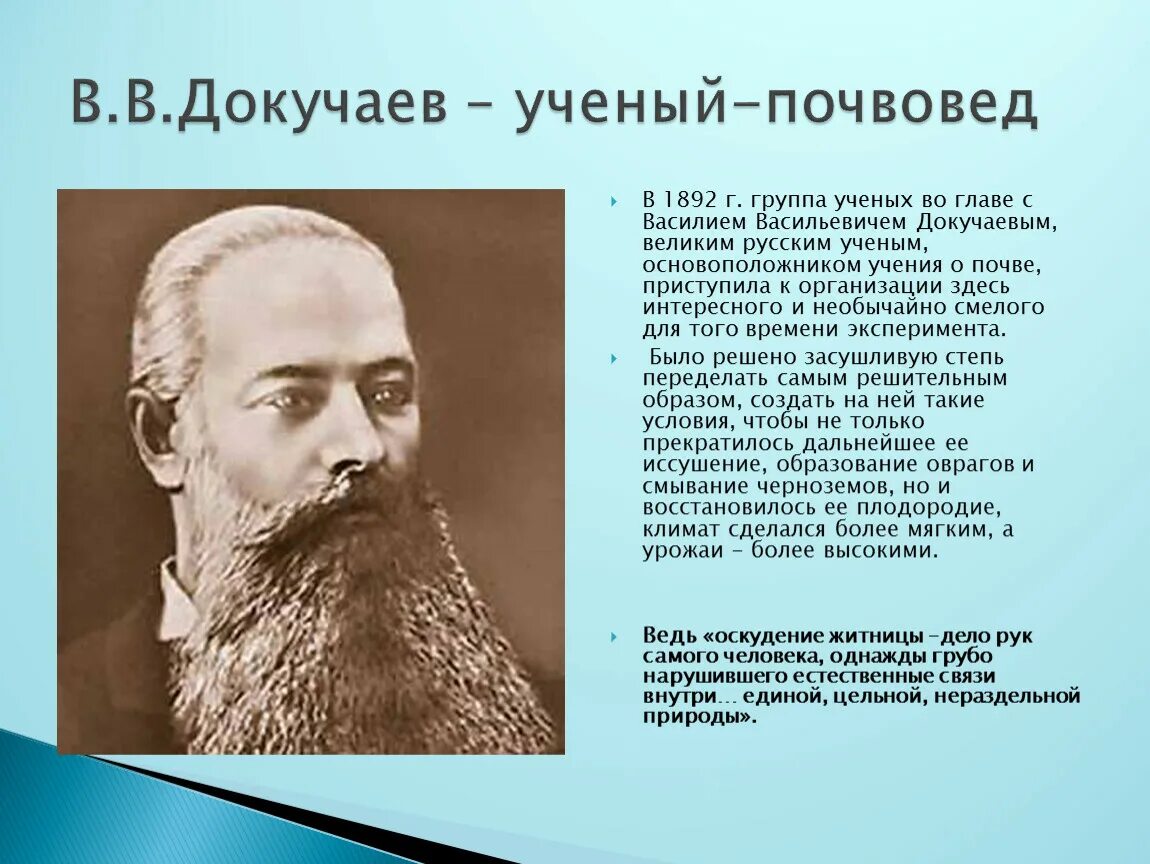 В.В.Докучаев – ученый-почвовед

В 1892 г. группа ученых во главе с Василием Васильевичем Докучаевым, великим русским ученым, основоположником учения о почве, приступила к организации здесь интересного и необычайно смелого для того времени эксперимента.

Было решено засушливую степь переделать самым решительным образом, создать на ней такие условия, чтобы не только прекратилось дальнейшее ее иссушение, образование оврагов и смывание черноземов, но и восстановилось ее плодородие, климат сделался более мягким, а урожаи – более высокими.

Ведь «оскудение житницы –дело рук самого человека, однажды грубо нарушившего естественные связи внутри… единой, цельной, нераздельной природы».